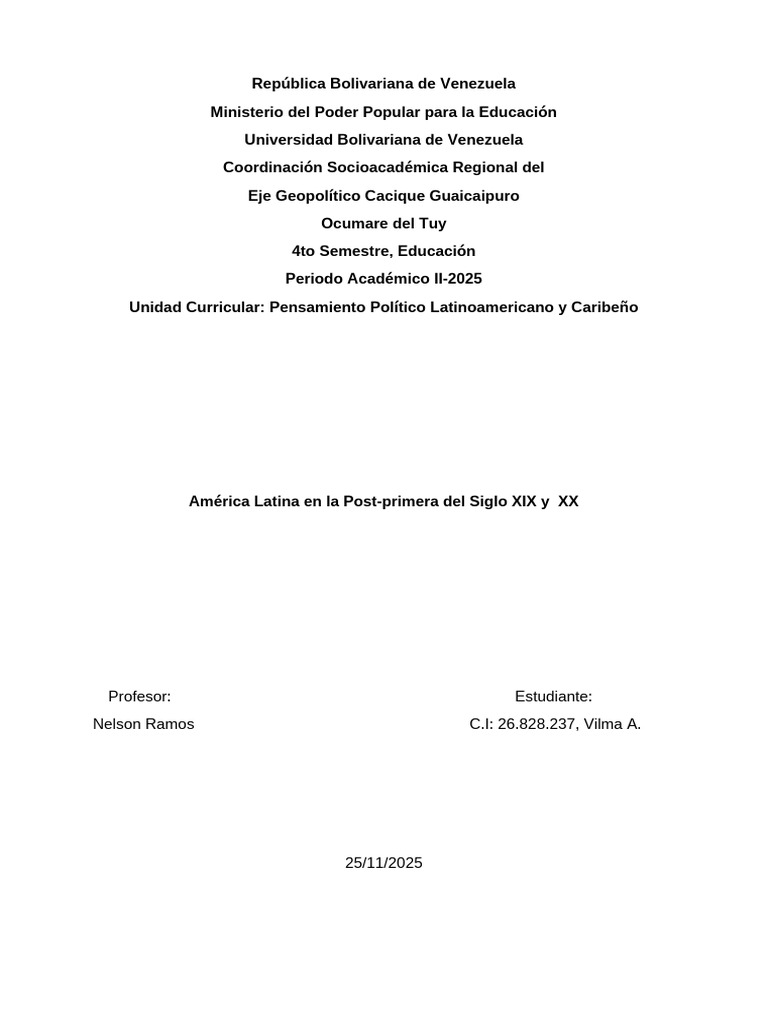 República Bolivariana de Venezuela
Ministerio del Poder Popular para la Educación
Universidad Bolivariana de Venezuela
Coordinación Socioacadémica Regional del
Eje Geopolítico Cacique Guaicaipuro
Ocumare del Tuy
4to Semestre, Educación
Periodo Académico II-2025
Unidad Curricular: Pensamiento Político Latinoamericano y Caribeño

América Latina en la Post-primera del Siglo XIX y XX

Profesor:
Nelson Ramos

Estudiante:
C.I: 26.828.237, Vilma A.

25/11/2025